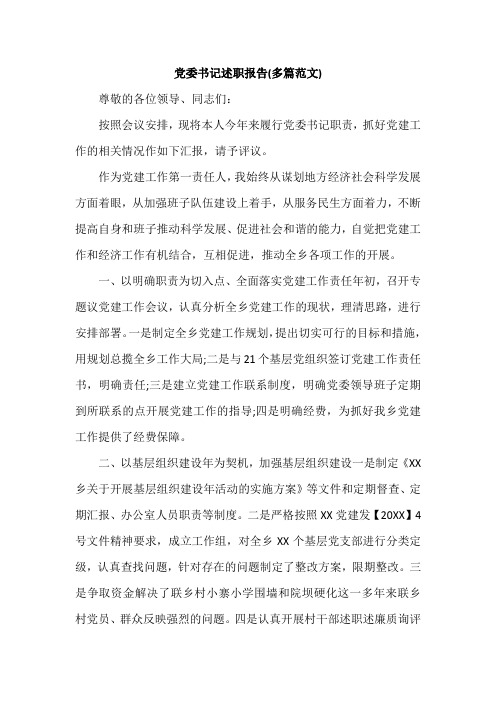 党委书记述职报告(多篇范文)

尊敬的各位领导、同志们：

按照会议安排，现将本人今年来履行党委书记职责，抓好党建工作的相关情况作如下汇报，请予评议。

作为党建工作第一责任人，我始终从谋划地方经济社会科学发展方面着眼，从加强班子队伍建设上着手，从服务民生方面着力，不断提高自身和班子推动科学发展、促进社会和谐的能力，自觉把党建工作和经济工作有机结合，互相促进，推动全乡各项工作的开展。

一、以明确职责为切入点、全面落实党建工作责任年初，召开专题议党建工作会议，认真分析全乡党建工作的现状，理清思路，进行安排部署。一是制定全乡党建工作规划，提出切实可行的目标和措施，用规划总揽全乡工作大局;二是与21个基层党组织签订党建工作责任书，明确责任;三是建立党建工作联系制度，明确党委领导班子定期到所联系的点开展党建工作的指导;四是明确经费，为抓好我乡党建工作提供了经费保障。

二、以基层组织建设年为契机，加强基层组织建设一是制定《XX乡关于开展基层组织建设年活动的实施方案》等文件和定期督查、定期汇报、办公室人员职责等制度。二是严格按照XX党建发【20XX】4号文件精神要求，成立工作组，对全乡XX个基层党支部进行分类定级，认真查找问题，针对存在的问题制定了整改方案，限期整改。三是争取资金解决了联乡村小寨小学围墙和院坝硬化这一多年来联乡村党员、群众反映强烈的问题。四是认真开展村干部述职述廉质询评